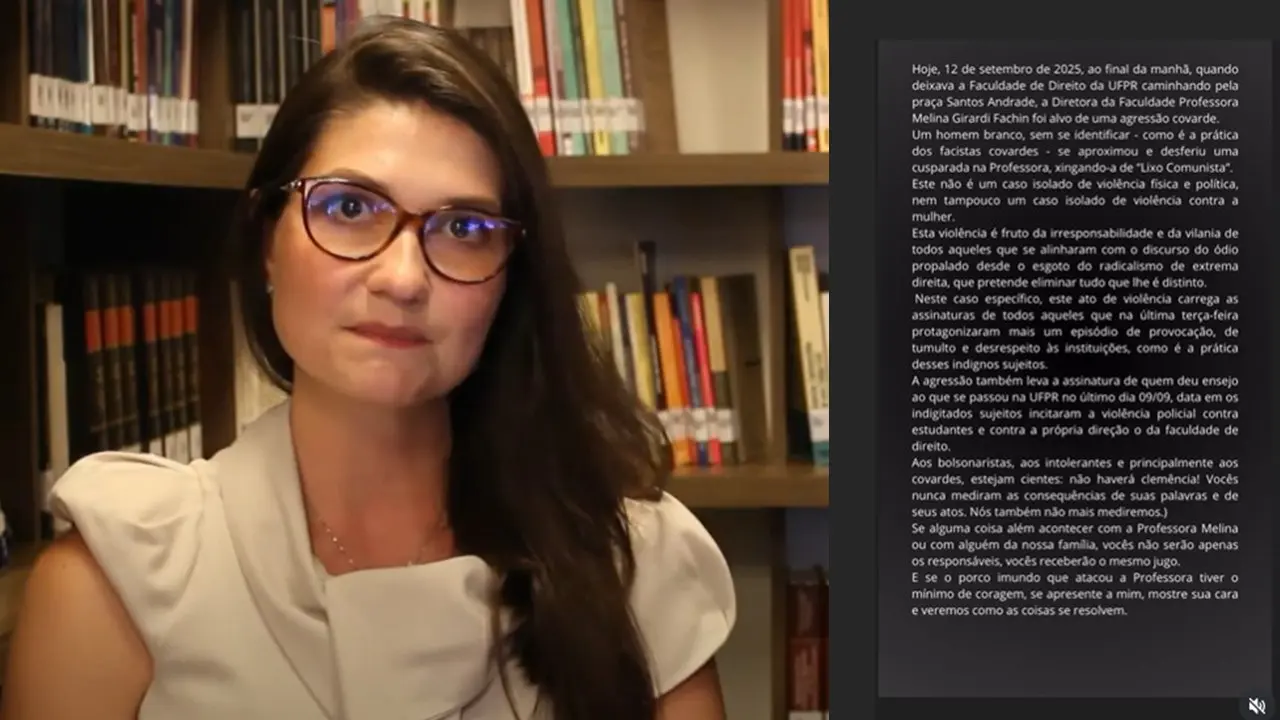 Hoje, 12 de setembro de 2025, ao final da manhã, quando deixava a Faculdade de Direito da UFPR caminhando pela praça Santos Andrade, a Diretora da Faculdade Professora Melina Girardi Fachin foi alvo de uma agressão covarde.
Um homem branco, sem se identificar - como é a prática dos facistas covardes - se aproximou e desferiu uma cusparada na Professora, xingando-a de "Lixo Comunista".
Este não é um caso isolado de violência física e política, nem tampouco um caso isolado de violência contra a mulher.
Esta violência é fruto da irresponsabilidade e da vilania de todos aqueles que se alinharam com o discurso do ódio propalado desde o esgoto do radicalismo de extrema direita, que pretende eliminar tudo que lhe é distinto.
Neste caso específico, este ato de violência carrega as assinaturas de todos aqueles que na última terça-feira protagonizaram mais um episódio de provocação, de tumulto e desrespeito às instituições, como é a prática desses indignos sujeitos.
A agressão também leva a assinatura de quem deu ensejo ao que se passou na UFPR no último dia 09/09, data em os indigitados sujeitos incitaram a violência policial contra estudantes e contra a própria direção o da faculdade de direito.
Aos bolsonaristas, aos intolerantes e principalmente aos covardes, estejam cientes: não haverá clemência! Vocês nunca mediram as consequências de suas palavras e de seus atos. Nós também não mais mediremos.)
Se alguma coisa além acontecer com a Professora Melina ou com alguém da nossa família, vocês não serão apenas os responsáveis, vocês receberão o mesmo jugo.
E se o porco imundo que atacou a Professora tiver o mínimo de coragem, se apresente a mim, mostre sua cara e veremos como as coisas se resolvem.